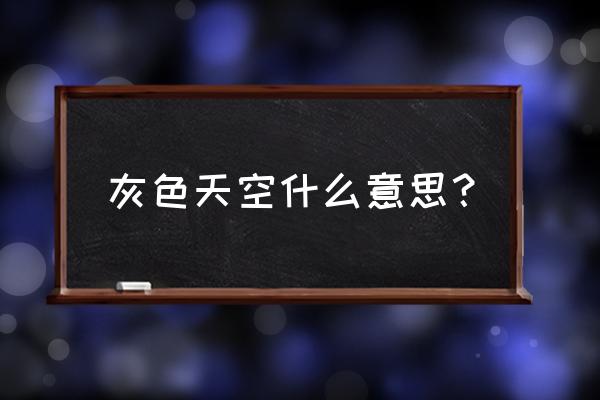 灰色天空什么意思？